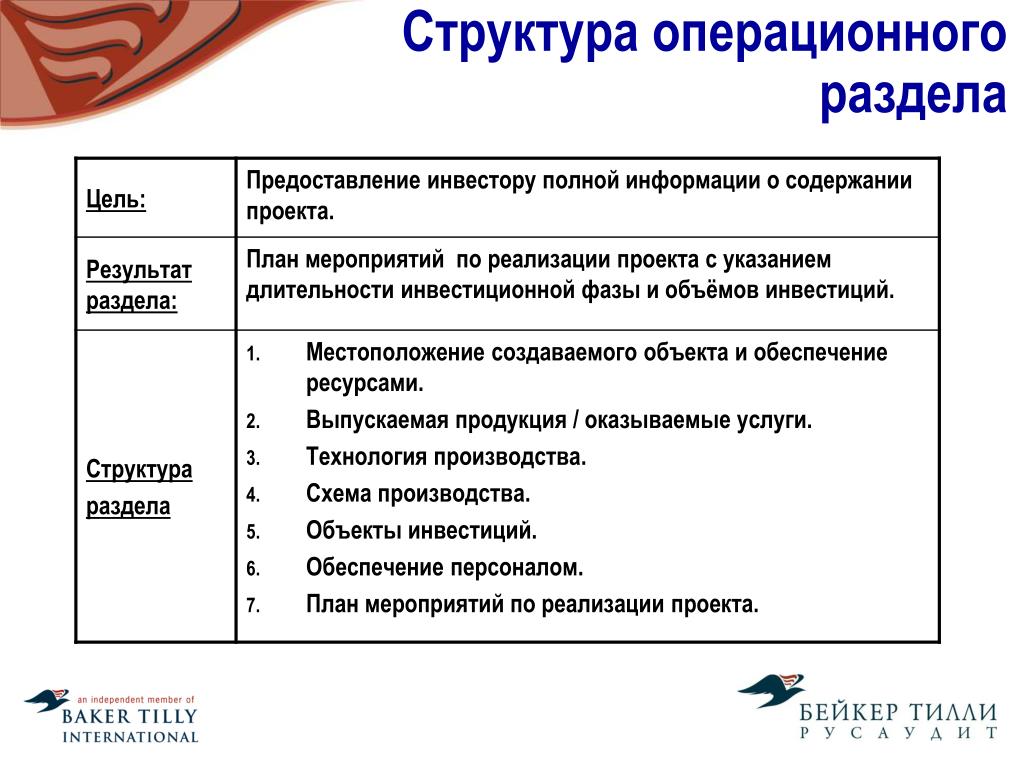 Структура операционного раздела

| Цель: | Предоставление инвестору полной информации о содержании проекта. |
|---|---|
| Результат раздела: | План мероприятий  по реализации проекта с указанием длительности инвестиционной фазы и объёмов инвестиций. |
| Структура раздела | 1. Местоположение создаваемого объекта и обеспечение ресурсами. 2. Выпускаемая продукция / оказываемые услуги. 3. Технология производства. 4. Схема производства. 5. Объекты инвестиций. 6. Обеспечение персоналом. 7. План мероприятий по реализации проекта. |

an independent member of
BAKER TILLY
INTERNATIONAL

БЕЙКЕР ТИЛЛИ
РУСАУДИТ